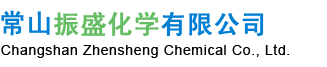 常山振盛化学有限公司
Changshan Zhensheng Chemical Co., Ltd.